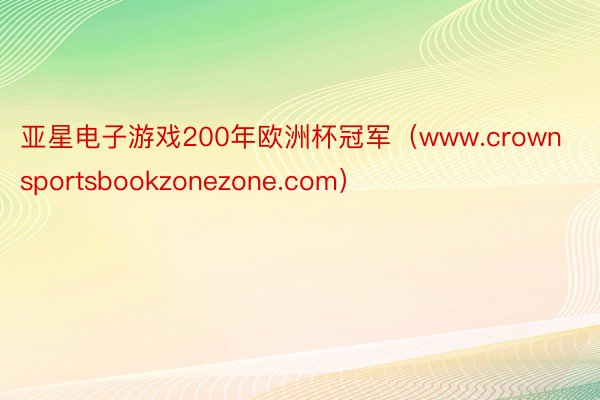 亚星电子游戏200年欧洲杯冠军（www.crownsportsbookzonezone.com）